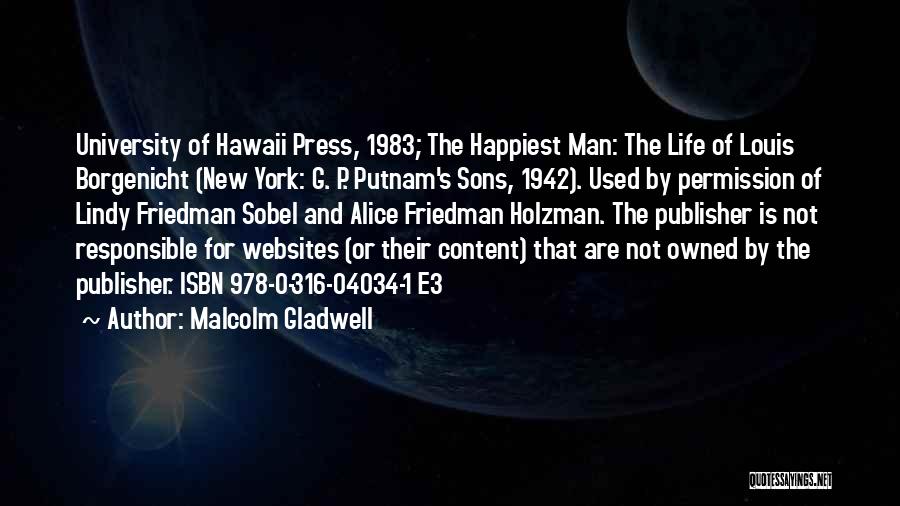 University of Hawaii Press, 1983; The Happiest Man: The Life of Louis Borgenicht (New York: G. P. Putnam's Sons, 1942). Used by permission of Lindy Friedman Sobel and Alice Friedman Holzman. The publisher is not responsible for websites (or their content) that are not owned by the publisher. ISBN 978-0-316-04034-1 E3

~ Author: Malcolm Gladwell

QUOTESSAYINGS.NET